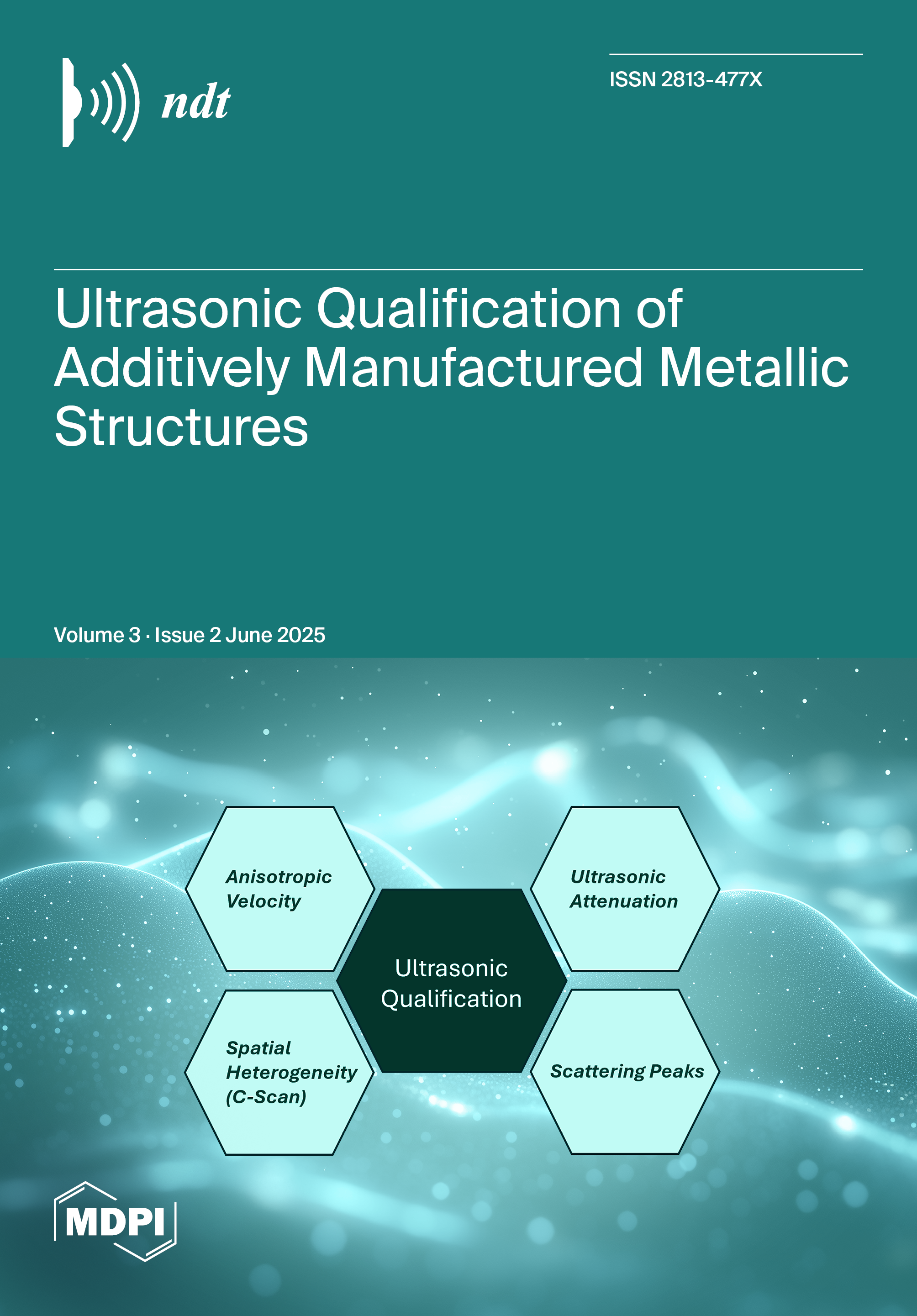 ndt

ISSN 2813-477X

Ultrasonic Qualification of Additively Manufactured Metallic Structures

Volume 3 · Issue 2 June 2025

Anisotropic Velocity

Ultrasonic Attenuation

Ultrasonic Qualification

Spatial Heterogeneity (C-Scan)

Scattering Peaks

MDPI